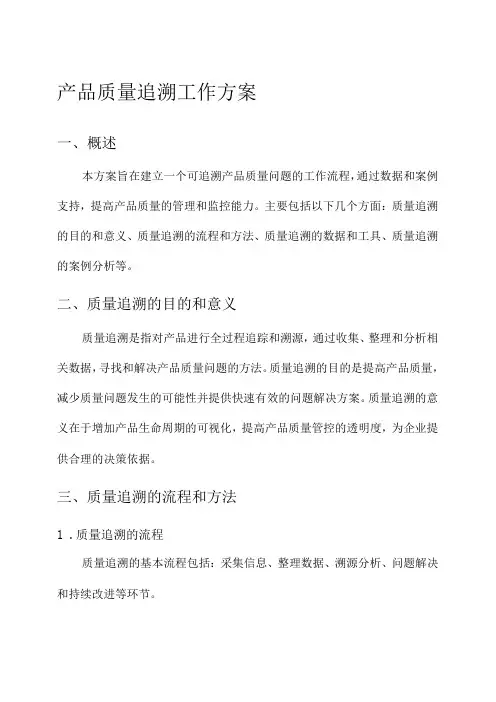 产品质量追溯工作方案

一、概述

本方案旨在建立一个可追溯产品质量问题的工作流程，通过数据和案例支持，提高产品质量的管理和监控能力。主要包括以下几个方面：质量追溯的目的和意义、质量追溯的流程和方法、质量追溯的数据和工具、质量追溯的案例分析等。

二、质量追溯的目的和意义

质量追溯是指对产品进行全过程追踪和溯源，通过收集、整理和分析相关数据，寻找和解决产品质量问题的方法。质量追溯的目的是提高产品质量，减少质量问题发生的可能性并提供快速有效的问题解决方案。质量追溯的意义在于增加产品生命周期的可视化，提高产品质量管控的透明度，为企业提供合理的决策依据。

三、质量追溯的流程和方法

1．质量追溯的流程

质量追溯的基本流程包括：采集信息、整理数据、溯源分析、问题解决和持续改进等环节。